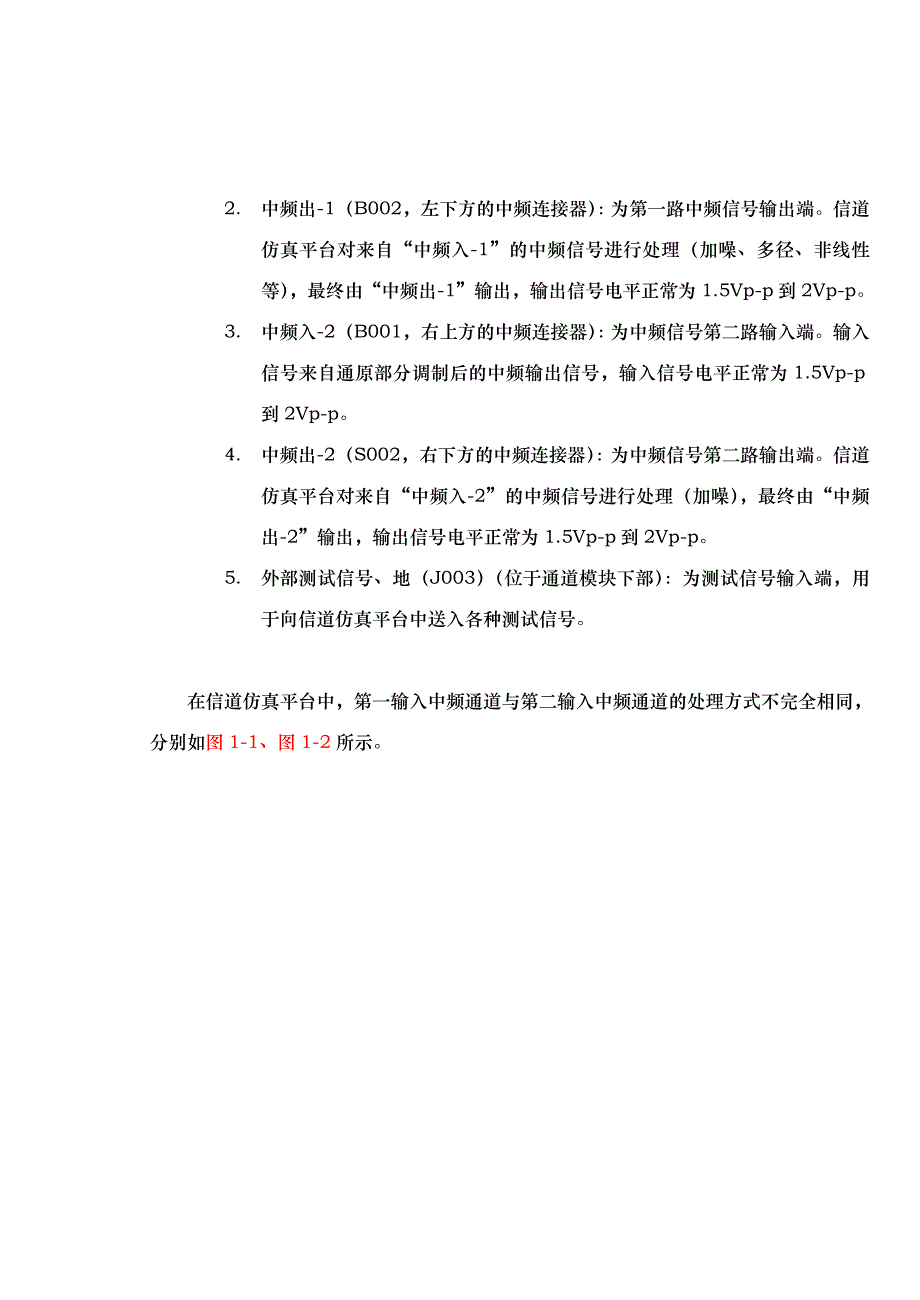 2. 中频出-1（B002，左下方的中频连接器）：为第一路中频信号输出端。信道仿真平台对来自“中频入-1”的中频信号进行处理（加噪、多径、非线性等），最终由“中频出-1”输出，输出信号电平正常为 1.5Vp-p 到 2Vp-p。

3. 中频入-2（B001，右上方的中频连接器）：为中频信号第二路输入端。输入信号来自通原部分调制后的中频输出信号，输入信号电平正常为 1.5Vp-p 到 2Vp-p。

4. 中频出-2（S002，右下方的中频连接器）：为中频信号第二路输出端。信道仿真平台对来自“中频入-2”的中频信号进行处理（加噪），最终由“中频出-2”输出，输出信号电平正常为 1.5Vp-p 到 2Vp-p。

5. 外部测试信号、地（J003）（位于通道模块下部）：为测试信号输入端，用于向信道仿真平台中送入各种测试信号。

在信道仿真平台中，第一输入中频通道与第二输入中频通道的处理方式不完全相同，分别如图 1-1、图 1-2 所示。